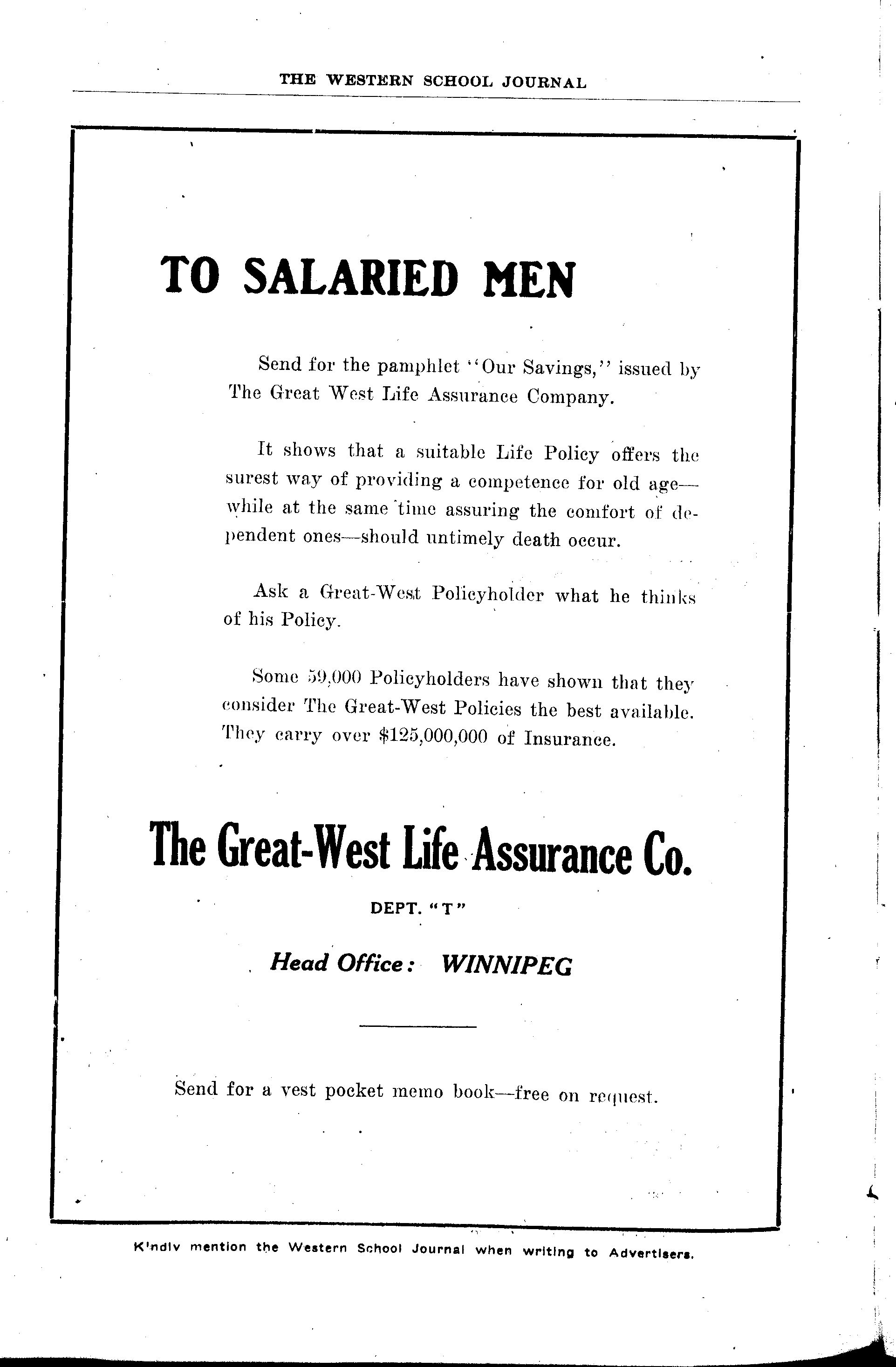 THE WESTERN SCHOOL JOURNAL

TO SALARIED MEN

Send for the pamphlet "Our Savings," issued by The Great West Life Assurance Company.

It shows that a suitable Life Policy offers the surest way of providing a competence for old age—while at the same time assuring the comfort of dependent ones—should untimely death occur.

Ask a Great-West Policyholder what he thinks of his Policy.

Some 59,000 Policyholders have shown that they consider The Great-West Policies the best available. They carry over $125,000,000 of Insurance.

The Great-West Life Assurance Co.

DEPT. "T"

Head Office: WINNIPEG

Send for a vest pocket memo book—free on request.

Kindly mention the Western School Journal when writing to Advertisers.